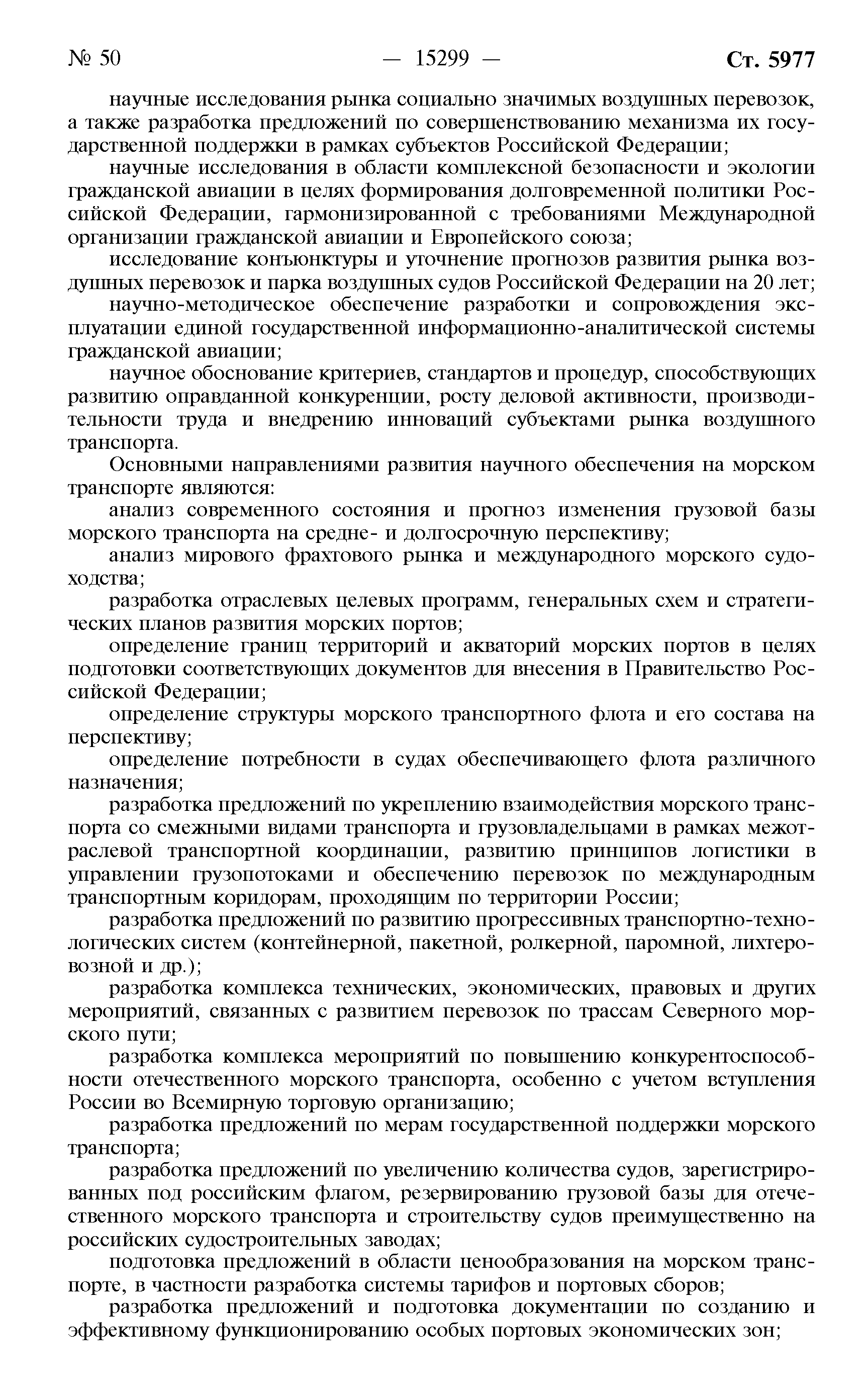 № 50 — 15299 — Ст. 5977

научные исследования рынка социально значимых воздушных перевозок, а также разработка предложений по совершенствованию механизма их государственной поддержки в рамках субъектов Российской Федерации;

научные исследования в области комплексной безопасности и экологии гражданской авиации в целях формирования долговременной политики Российской Федерации, гармонизированной с требованиями Международной организации гражданской авиации и Европейского союза;

исследование конъюнктуры и уточнение прогнозов развития рынка воздушных перевозок и парка воздушных судов Российской Федерации на 20 лет;

научно-методическое обеспечение разработки и сопровождения эксплуатации единой государственной информационно-аналитической системы гражданской авиации;

научное обоснование критериев, стандартов и процедур, способствующих развитию оправданной конкуренции, росту деловой активности, производительности труда и внедрению инноваций субъектами рынка воздушного транспорта.

Основными направлениями развития научного обеспечения на морском транспорте являются:

анализ современного состояния и прогноз изменения грузовой базы морского транспорта на средне- и долгосрочную перспективу;

анализ мирового фрахтового рынка и международного морского судоходства;

разработка отраслевых целевых программ, генеральных схем и стратегических планов развития морских портов;

определение границ территорий и акваторий морских портов в целях подготовки соответствующих документов для внесения в Правительство Российской Федерации;

определение структуры морского транспортного флота и его состава на перспективу;

определение потребности в судах обеспечивающего флота различного назначения;

разработка предложений по укреплению взаимодействия морского транспорта со смежными видами транспорта и грузовладельцами в рамках межотраслевой транспортной координации, развитию принципов логистики в управлении грузопотоками и обеспечению перевозок по международным транспортным коридорам, проходящим по территории России;

разработка предложений по развитию прогрессивных транспортно-технологических систем (контейнерной, пакетной, ролкерной, паромной, лихтеровозной и др.);

разработка комплекса технических, экономических, правовых и других мероприятий, связанных с развитием перевозок по трассам Северного морского пути;

разработка комплекса мероприятий по повышению конкурентоспособности отечественного морского транспорта, особенно с учетом вступления России во Всемирную торговую организацию;

разработка предложений по мерам государственной поддержки морского транспорта;

разработка предложений по увеличению количества судов, зарегистрированных под российским флагом, резервированию грузовой базы для отечественного морского транспорта и строительству судов преимущественно на российских судостроительных заводах;

подготовка предложений в области ценообразования на морском транспорте, в частности разработка системы тарифов и портовых сборов;

разработка предложений и подготовка документации по созданию и эффективному функционированию особых портовых экономических зон;